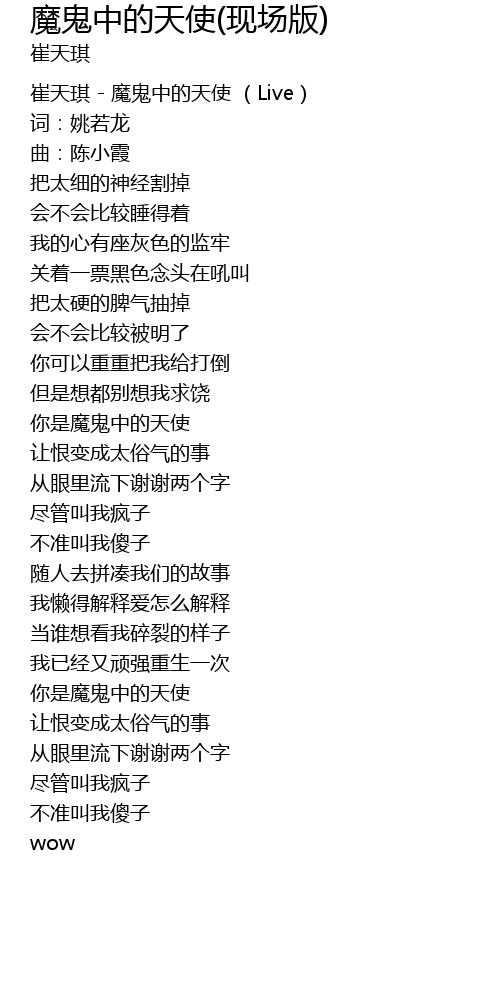 魔鬼中的天使(现场版)
崔天琪

崔天琪 - 魔鬼中的天使 （Live）
词：姚若龙
曲：陈小霞
把太细的神经割掉
会不会比较睡得着
我的心有座灰色的监牢
关着一票黑色念头在吼叫
把太硬的脾气抽掉
会不会比较被明了
你可以重重把我给打倒
但是想都别想我求饶
你是魔鬼中的天使
让恨变成太俗气的事
从眼里流下谢谢两个字
尽管叫我疯子
不准叫我傻子
随人去拼凑我们的故事
我懒得解释爱怎么解释
当谁想看我碎裂的样子
我已经又顽强重生一次
你是魔鬼中的天使
让恨变成太俗气的事
从眼里流下谢谢两个字
尽管叫我疯子
不准叫我傻子
wow